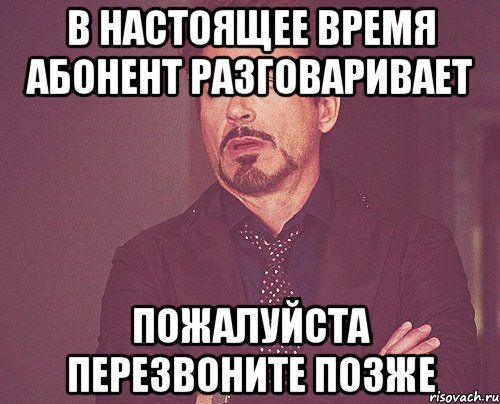 В НАСТОЯЩЕЕ ВРЕМЯ АБОНЕНТ РАЗГОВАРИВАЕТ

ПОЖАЛУЙСТА ПЕРЕЗВОНИТЕ ПОЗЖЕ

risovach.ru